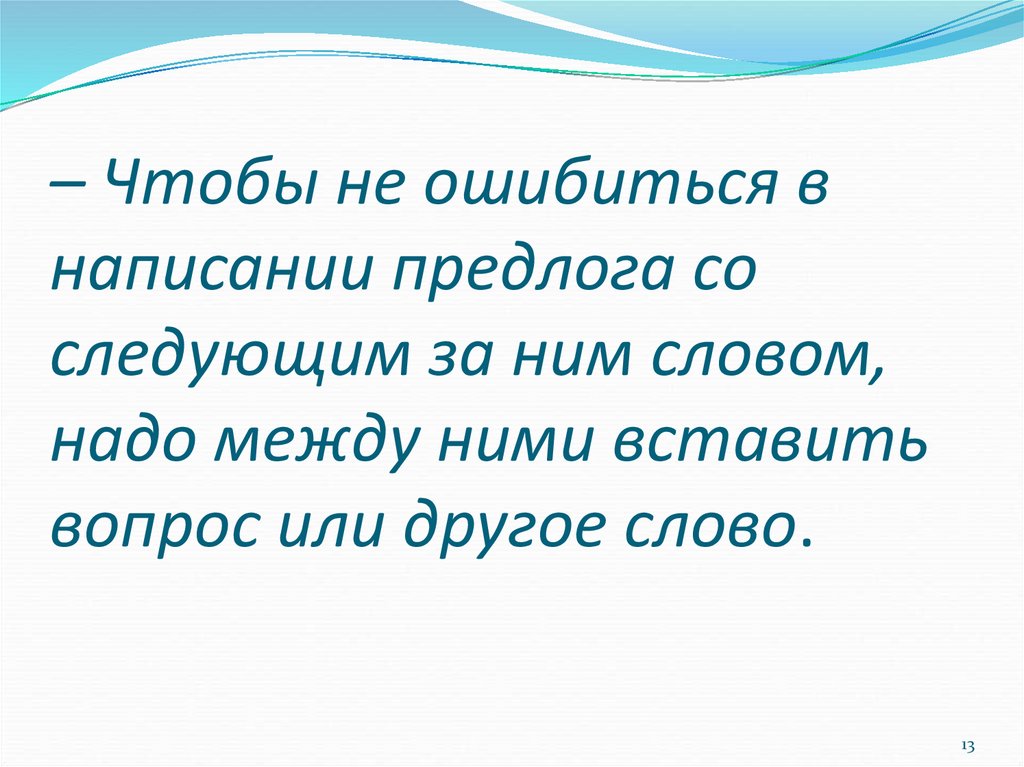 – Чтобы не ошибиться в написании предлога со следующим за ним словом, надо между ними вставить вопрос или другое слово.

13